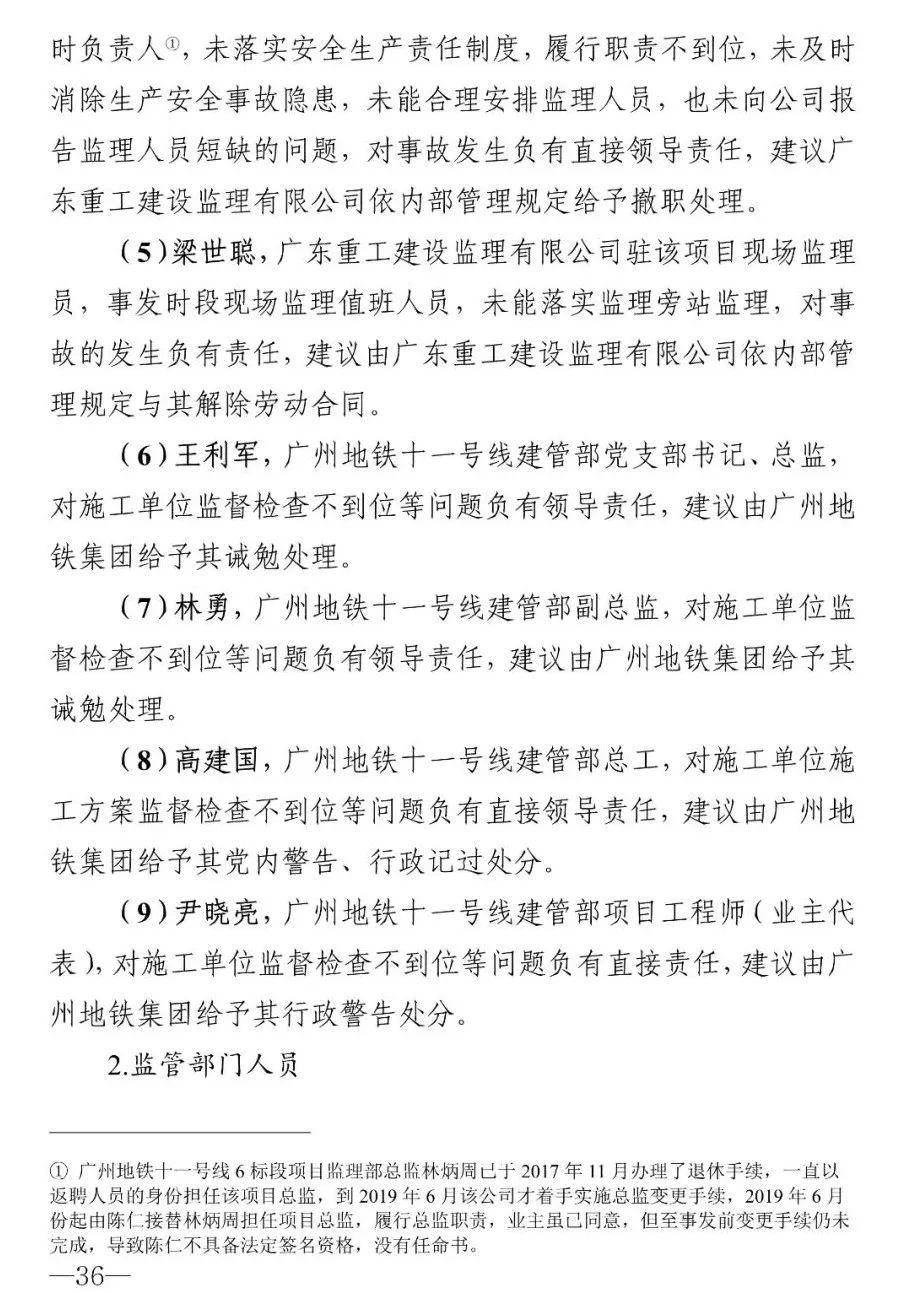 时负责人①，未落实安全生产责任制度，履行职责不到位，未及时消除生产安全事故隐患，未能合理安排监理人员，也未向公司报告监理人员短缺的问题，对事故发生负有直接领导责任，建议广东重工建设监理有限公司依内部管理规定给予撤职处理。

（5）梁世聪，广东重工建设监理有限公司驻该项目现场监理员，事发时段现场监理值班人员，未能落实监理旁站监理，对事故的发生负有责任，建议由广东重工建设监理有限公司依内部管理规定与其解除劳动合同。

（6）王利军，广州地铁十一号线建管部党支部书记、总监，对施工单位监督检查不到位等问题负有领导责任，建议由广州地铁集团给予其诫勉处理。

（7）林勇，广州地铁十一号线建管部副总监，对施工单位监督检查不到位等问题负有领导责任，建议由广州地铁集团给予其诫勉处理。

（8）高建国，广州地铁十一号线建管部总工，对施工单位施工方案监督检查不到位等问题负有直接领导责任，建议由广州地铁集团给予其党内警告、行政记过处分。

（9）尹晓亮，广州地铁十一号线建管部项目工程师（业主代表），对施工单位监督检查不到位等问题负有直接责任，建议由广州地铁集团给予其行政警告处分。

2.监管部门人员

① 广州地铁十一号线6标段项目监理部总监林炳周已于2017年11月办理了退休手续，一直以返聘人员的身份担任该项目总监，到2019年6月该公司才着手实施总监变更手续，2019年6月份起由陈仁接替林炳周担任项目总监，履行总监职责，业主虽已同意，但至事发前变更手续仍未完成，导致陈仁不具备法定签名资格，没有任命书。

—36—